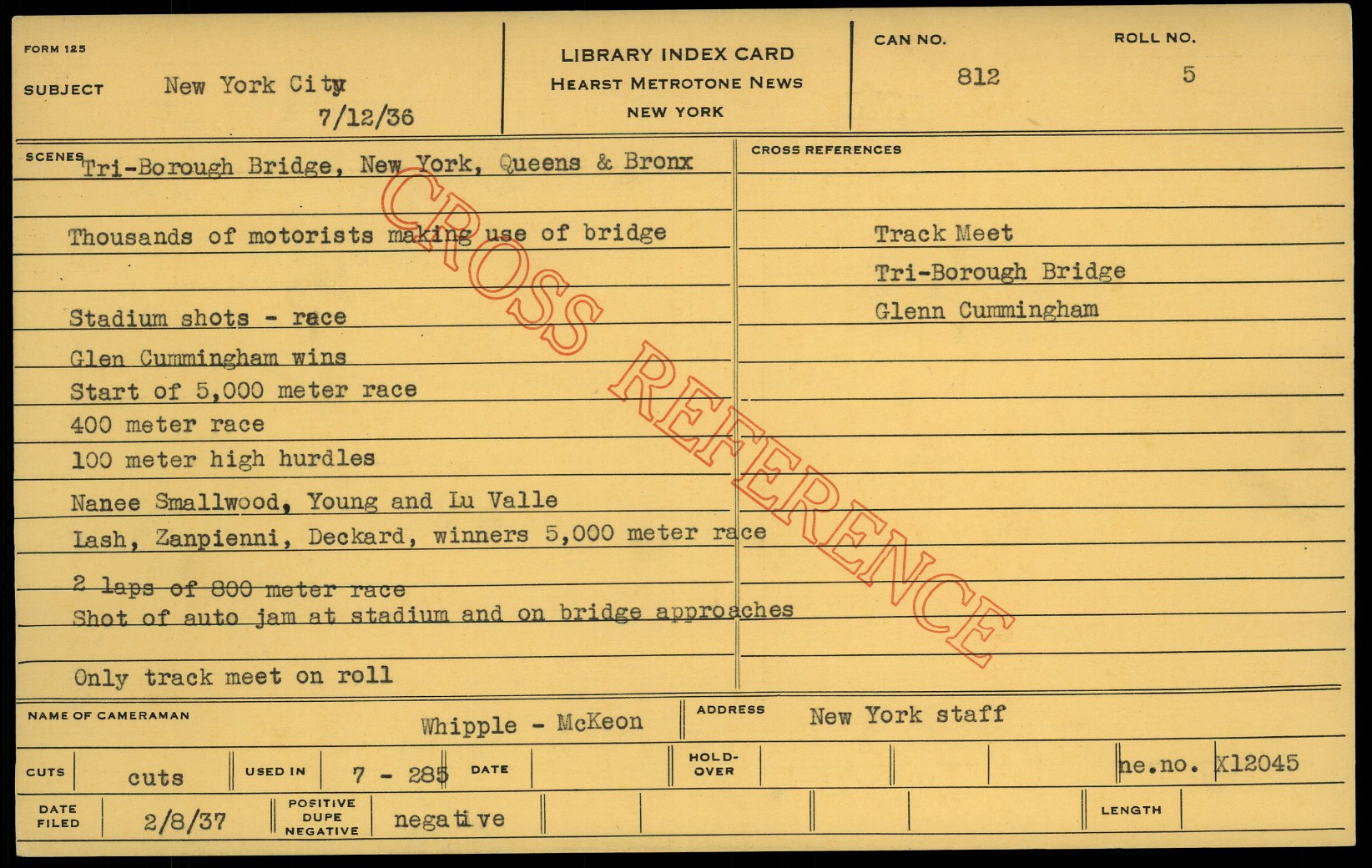 FORM 125

SUBJECT New York City
7/12/36

LIBRARY INDEX CARD
HEARST METROTONE NEWS
NEW YORK

CAN NO.
812

ROLL NO.
5

SCENES Tri-Borough Bridge, New York, Queens & Bronx

Thousands of motorists making use of bridge

Stadium shots - race
Glen Cummingham wins
Start of 5,000 meter race
400 meter race
100 meter high hurdles
Nanee Smallwood, Young and Lu Valle
Lash, Zanpienni, Deckard, winners 5,000 meter race
2 laps of 800 meter race
Shot of auto jam at stadium and on bridge approaches

Only track meet on roll

CROSS REFERENCES

Track Meet
Tri-Borough Bridge
Glenn Cummingham

NAME OF CAMERAMAN Whipple - McKeon

ADDRESS New York staff

CUTS cuts

USED IN 7 - 285

DATE

HOLD-OVER

ne.no. X12045

DATE FILED 2/8/37

POSITIVE DUPE NEGATIVE negative

LENGTH

CROSS REFERENCE